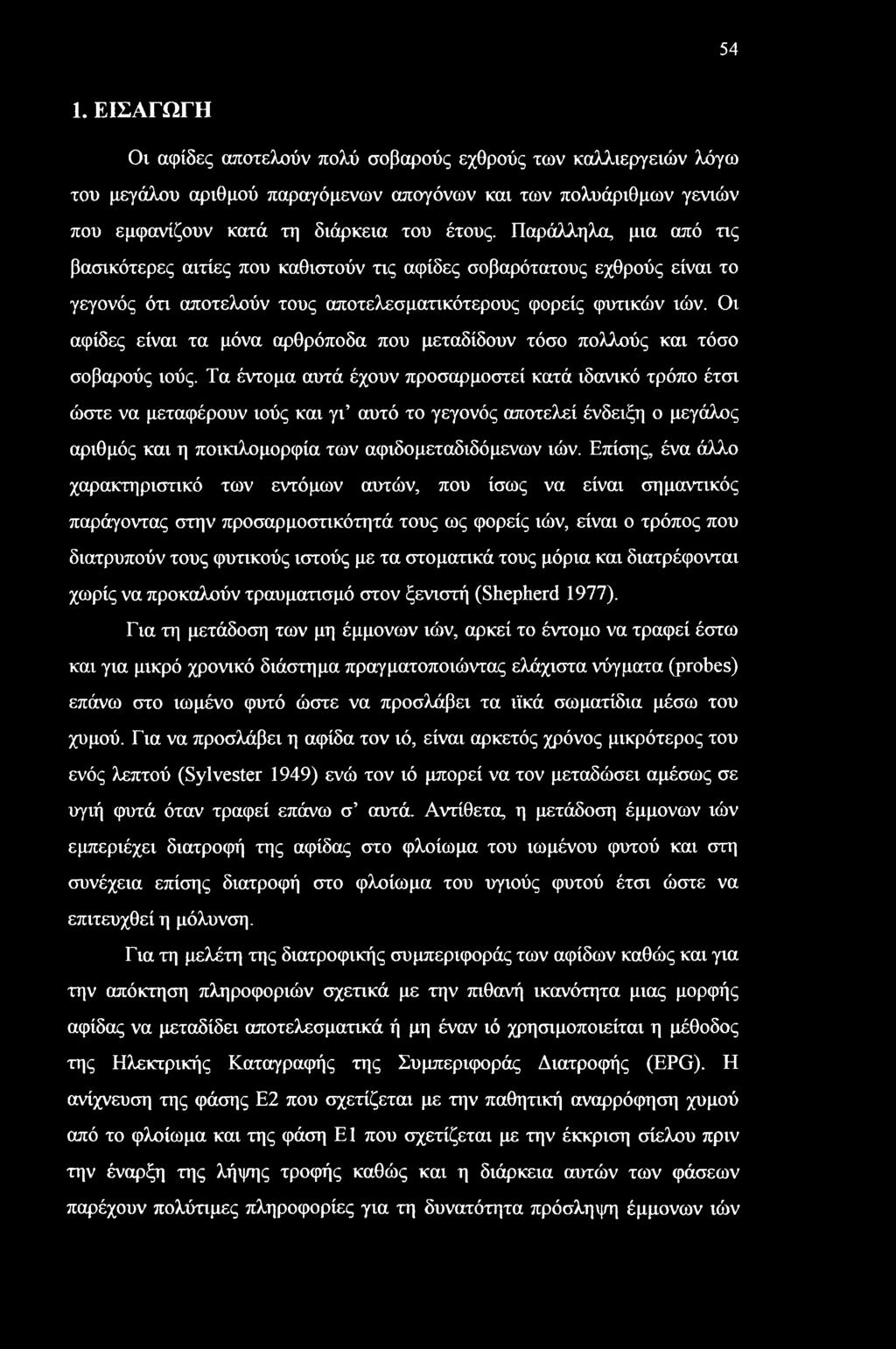 54

1. ΕΙΣΑΓΩΓΗ

Οι αφίδες αποτελούν πολύ σοβαρούς εχθρούς των καλλιεργειών λόγω του μεγάλου αριθμού παραγόμενων απογόνων και των πολυάριθμων γενιών που εμφανίζουν κατά τη διάρκεια του έτους. Παράλληλα, μια από τις βασικότερες αιτίες που καθιστούν τις αφίδες σοβαρότατους εχθρούς είναι το γεγονός ότι αποτελούν τους αποτελεσματικότερους φορείς φυτικών ιών. Οι αφίδες είναι τα μόνα αρθρόποδα που μεταδίδουν τόσο πολλούς και τόσο σοβαρούς ιούς. Τα έντομα αυτά έχουν προσαρμοστεί κατά ιδανικό τρόπο έτσι ώστε να μεταφέρουν ιούς και γι' αυτό το γεγονός αποτελεί ένδειξη ο μεγάλος αριθμός και η ποικιλομορφία των αφιδομεταδιδόμενων ιών. Επίσης, ένα άλλο χαρακτηριστικό των εντόμων αυτών, που ίσως να είναι σημαντικός παράγοντας στην προσαρμοστικότητά τους ως φορείς ιών, είναι ο τρόπος που διατρυπούν τους φυτικούς ιστούς με τα στοματικά τους μόρια και διατρέφονται χωρίς να προκαλούν τραυματισμό στον ξενιστή (Shepherd 1977).

Για τη μετάδοση των μη έμμονων ιών, αρκεί το έντομο να τραφεί έστω και για μικρό χρονικό διάστημα πραγματοποιώντας ελάχιστα νύγματα (probes) επάνω στο ιωμένο φυτό ώστε να προσλάβει τα ιϊκά σωματίδια μέσω του χυμού. Για να προσλάβει η αφίδα τον ιό, είναι αρκετός χρόνος μικρότερος του ενός λεπτού (Sylvester 1949) ενώ τον ιό μπορεί να τον μεταδώσει αμέσως σε υγιή φυτά όταν τραφεί επάνω σ' αυτά. Αντίθετα, η μετάδοση έμμονων ιών εμπεριέχει διατροφή της αφίδας στο φλοίωμα του ιωμένου φυτού και στη συνέχεια επίσης διατροφή στο φλοίωμα του υγιούς φυτού έτσι ώστε να επιτευχθεί η μόλυνση.

Για τη μελέτη της διατροφικής συμπεριφοράς των αφίδων καθώς και για την απόκτηση πληροφοριών σχετικά με την πιθανή ικανότητα μιας μορφής αφίδας να μεταδίδει αποτελεσματικά ή μη έναν ιό χρησιμοποιείται η μέθοδος της Ηλεκτρικής Καταγραφής της Συμπεριφοράς Διατροφής (EPG). Η ανίχνευση της φάσης Ε2 που σχετίζεται με την παθητική αναρρόφηση χυμού από το φλοίωμα και της φάση Ε1 που σχετίζεται με την έκκριση σίελου πριν την έναρξη της λήψης τροφής καθώς και η διάρκεια αυτών των φάσεων παρέχουν πολύτιμες πληροφορίες για τη δυνατότητα πρόσληψη έμμονων ιών